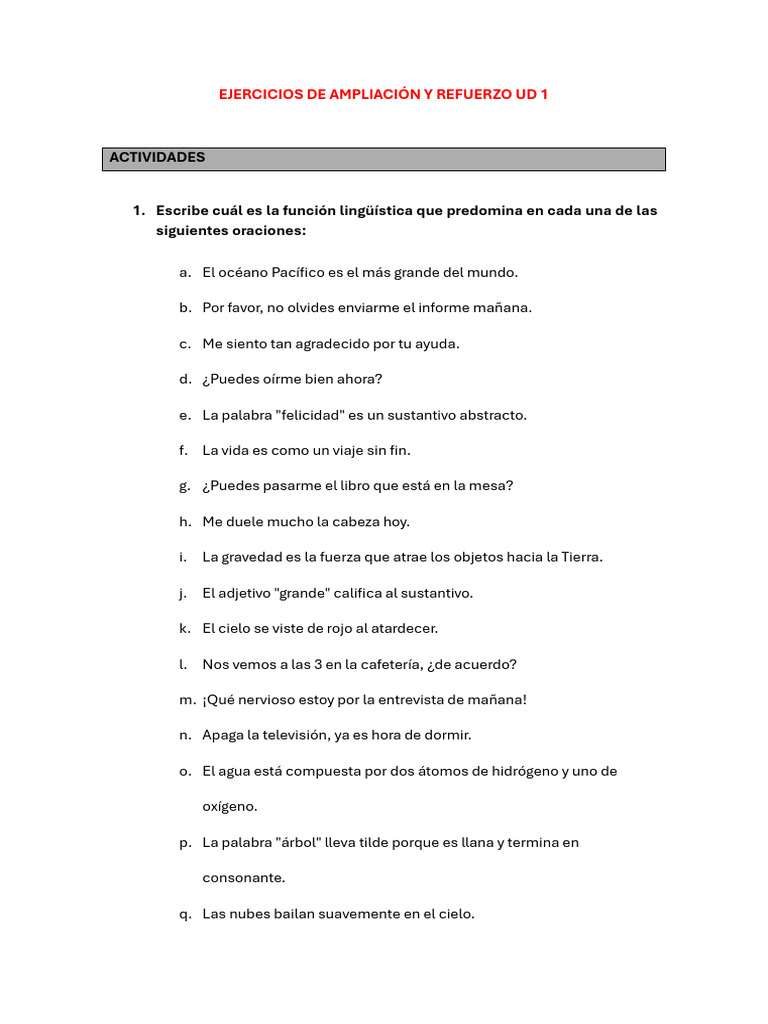 EJERCICIOS DE AMPLIACIÓN Y REFUERZO UD 1

ACTIVIDADES

1. Escribe cuál es la función lingüística que predomina en cada una de las siguientes oraciones:

a. El océano Pacífico es el más grande del mundo.

b. Por favor, no olvides enviarme el informe mañana.

c. Me siento tan agradecido por tu ayuda.

d. ¿Puedes oírme bien ahora?

e. La palabra "felicidad" es un sustantivo abstracto.

f. La vida es como un viaje sin fin.

g. ¿Puedes pasarme el libro que está en la mesa?

h. Me duele mucho la cabeza hoy.

i. La gravedad es la fuerza que atrae los objetos hacia la Tierra.

j. El adjetivo "grande" califica al sustantivo.

k. El cielo se viste de rojo al atardecer.

l. Nos vemos a las 3 en la cafetería, ¿de acuerdo?

m. ¡Qué nervioso estoy por la entrevista de mañana!

n. Apaga la televisión, ya es hora de dormir.

o. El agua está compuesta por dos átomos de hidrógeno y uno de oxígeno.

p. La palabra "árbol" lleva tilde porque es llana y termina en consonante.

q. Las nubes bailan suavemente en el cielo.